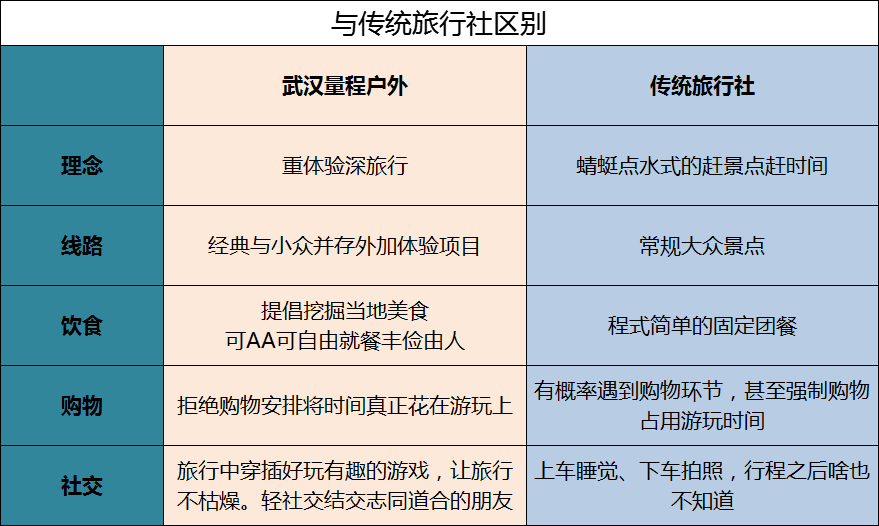 与传统旅行社区别

| | 武汉量程户外 | 传统旅行社 |
|---|---|---|
| 理念 | 重体验深旅行 | 蜻蜓点水式的赶景点赶时间 |
| 线路 | 经典与小众并存外加体验项目 | 常规大众景点 |
| 饮食 | 提倡挖掘当地美食 可AA可自由就餐丰俭由人 | 程式简单的固定团餐 |
| 购物 | 拒绝购物安排将时间真正花在游玩上 | 有概率遇到购物环节，甚至强制购物占用游玩时间 |
| 社交 | 旅行中穿插好玩有趣的游戏，让旅行不枯燥。轻社交结交志同道合的朋友 | 上车睡觉、下车拍照，行程之后啥也不知道 |